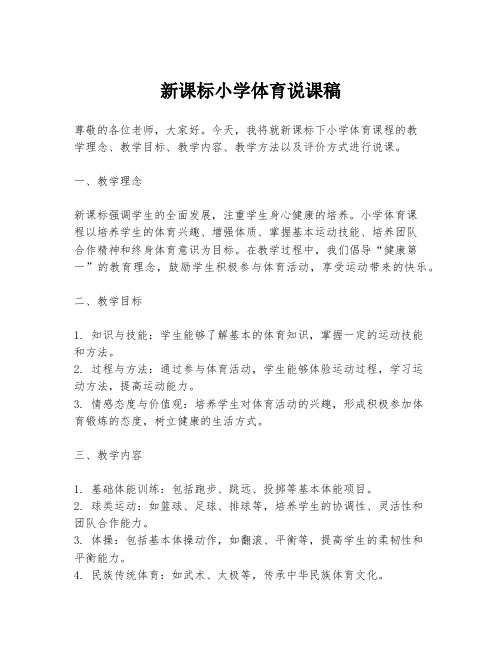 新课标小学体育说课稿

尊敬的各位老师，大家好。今天，我将就新课标下小学体育课程的教学理念、教学目标、教学内容、教学方法以及评价方式进行说课。

一、教学理念

新课标强调学生的全面发展，注重学生身心健康的培养。小学体育课程以培养学生的体育兴趣、增强体质、掌握基本运动技能、培养团队合作精神和终身体育意识为目标。在教学过程中，我们倡导“健康第一”的教育理念，鼓励学生积极参与体育活动，享受运动带来的快乐。

二、教学目标

1. 知识与技能：学生能够了解基本的体育知识，掌握一定的运动技能和方法。
2. 过程与方法：通过参与体育活动，学生能够体验运动过程，学习运动方法，提高运动能力。
3. 情感态度与价值观：培养学生对体育活动的兴趣，形成积极参加体育锻炼的态度，树立健康的生活方式。

三、教学内容

1. 基础体能训练：包括跑步、跳远、投掷等基本体能项目。
2. 球类运动：如篮球、足球、排球等，培养学生的协调性、灵活性和团队合作能力。
3. 体操：包括基本体操动作，如翻滚、平衡等，提高学生的柔韧性和平衡能力。
4. 民族传统体育：如武术、太极等，传承中华民族体育文化。